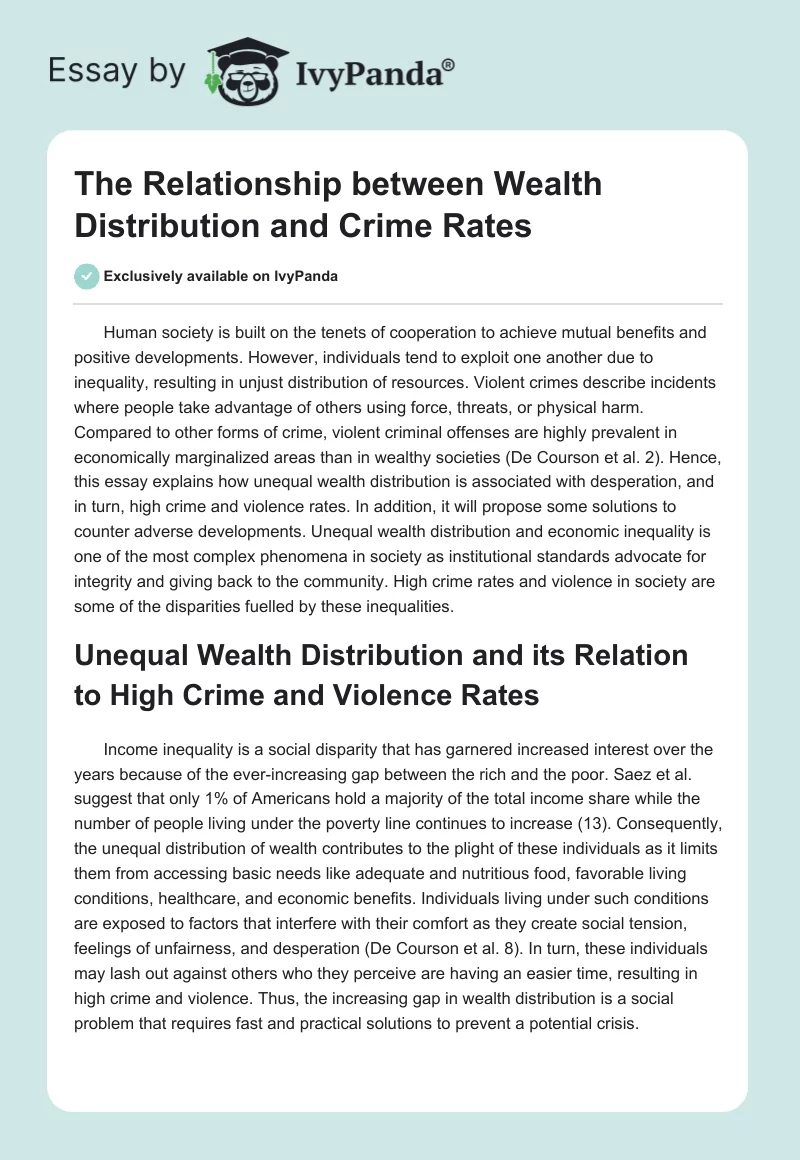 Essay by IvyPanda®

The Relationship between Wealth Distribution and Crime Rates

Exclusively available on IvyPanda

Human society is built on the tenets of cooperation to achieve mutual benefits and positive developments. However, individuals tend to exploit one another due to inequality, resulting in unjust distribution of resources. Violent crimes describe incidents where people take advantage of others using force, threats, or physical harm. Compared to other forms of crime, violent criminal offenses are highly prevalent in economically marginalized areas than in wealthy societies (De Courson et al. 2). Hence, this essay explains how unequal wealth distribution is associated with desperation, and in turn, high crime and violence rates. In addition, it will propose some solutions to counter adverse developments. Unequal wealth distribution and economic inequality is one of the most complex phenomena in society as institutional standards advocate for integrity and giving back to the community. High crime rates and violence in society are some of the disparities fuelled by these inequalities.

Unequal Wealth Distribution and its Relation to High Crime and Violence Rates

Income inequality is a social disparity that has garnered increased interest over the years because of the ever-increasing gap between the rich and the poor. Saez et al. suggest that only 1% of Americans hold a majority of the total income share while the number of people living under the poverty line continues to increase (13). Consequently, the unequal distribution of wealth contributes to the plight of these individuals as it limits them from accessing basic needs like adequate and nutritious food, favorable living conditions, healthcare, and economic benefits. Individuals living under such conditions are exposed to factors that interfere with their comfort as they create social tension, feelings of unfairness, and desperation (De Courson et al. 8). In turn, these individuals may lash out against others who they perceive are having an easier time, resulting in high crime and violence. Thus, the increasing gap in wealth distribution is a social problem that requires fast and practical solutions to prevent a potential crisis.